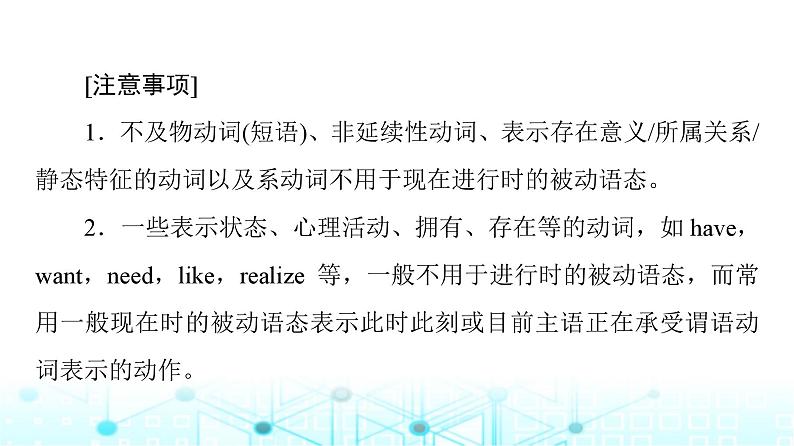 [注意事项]

1．不及物动词(短语)、非延续性动词、表示存在意义/所属关系/静态特征的动词以及系动词不用于现在进行时的被动语态。

2．一些表示状态、心理活动、拥有、存在等的动词，如 have，want，need，like，realize 等，一般不用于进行时的被动语态，而常用一般现在时的被动语态表示此时此刻或目前主语正在承受谓语动词表示的动作。